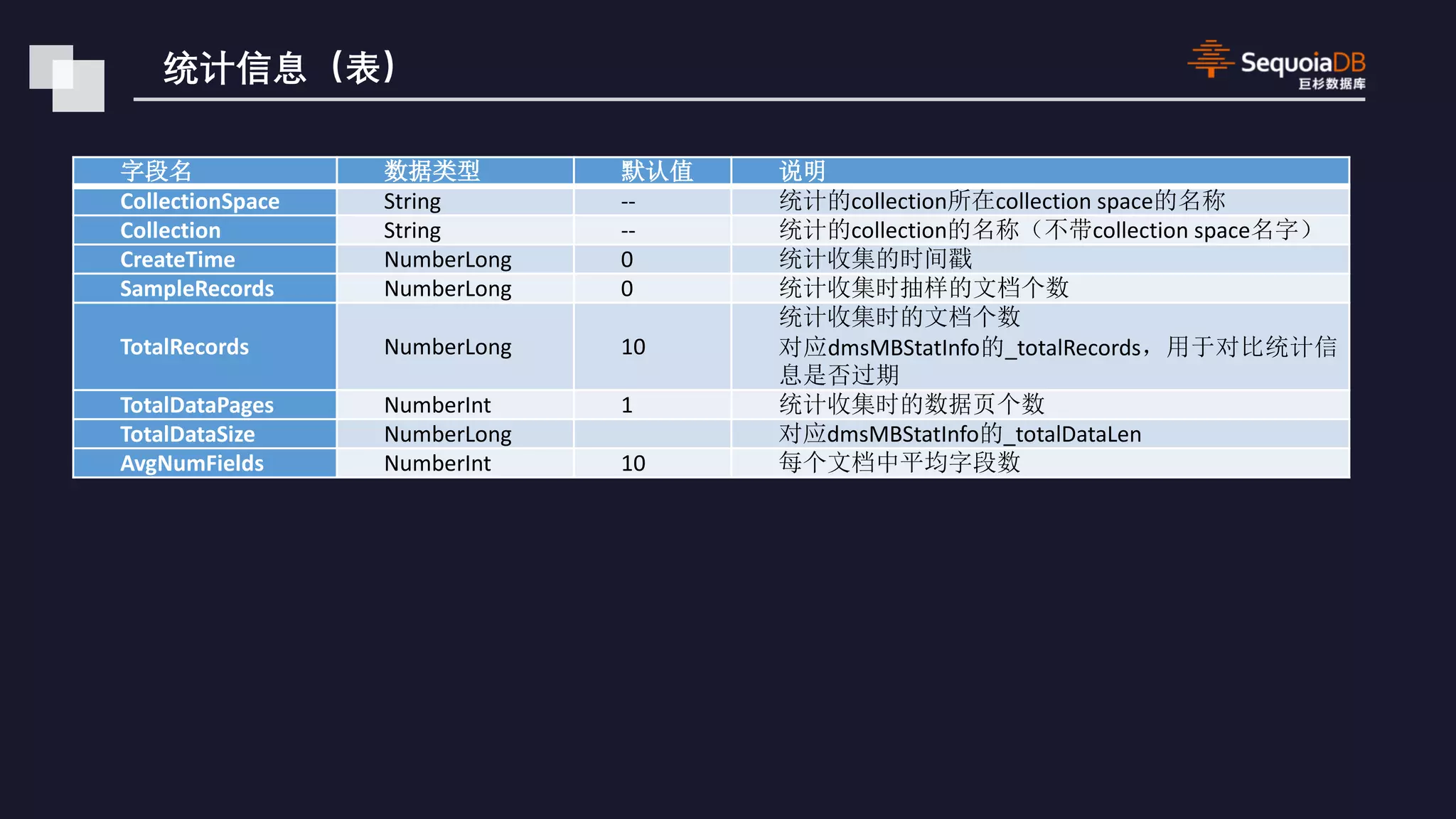 统计信息（表）

SequoiaDB 巨杉数据库

| 字段名 | 数据类型 | 默认值 | 说明 |
|---|---|---|---|
| CollectionSpace | String | -- | 统计的collection所在collection space的名称 |
| Collection | String | -- | 统计的collection的名称（不带collection space名字） |
| CreateTime | NumberLong | 0 | 统计收集的时间戳 |
| SampleRecords | NumberLong | 0 | 统计收集时抽样的文档个数 |
| TotalRecords | NumberLong | 10 | 统计收集时的文档个数 对应dmsMBStatInfo的_totalRecords，用于对比统计信息是否过期 |
| TotalDataPages | NumberInt | 1 | 统计收集时的数据页个数 |
| TotalDataSize | NumberLong | | 对应dmsMBStatInfo的_totalDataLen |
| AvgNumFields | NumberInt | 10 | 每个文档中平均字段数 |